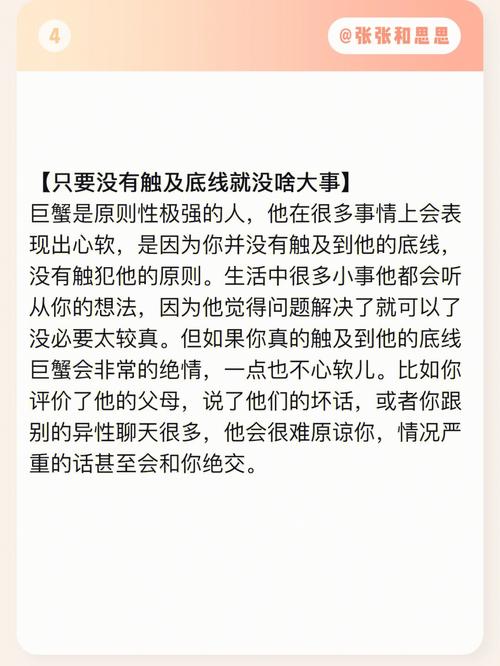 4

@张张和思思

【只要没有触及底线就没啥大事】
巨蟹是原则性极强的人，他在很多事情上会表现出心软，是因为你并没有触及到他的底线，没有触犯他的原则。生活中很多小事他都会听从你的想法，因为他觉得问题解决了就可以了没必要太较真。但如果你真的触及到他的底线巨蟹会非常的绝情，一点也不心软儿。比如你评价了他的父母，说了他们的坏话，或者你跟别的异性聊天很多，他会很难原谅你，情况严重的话甚至会和你绝交。